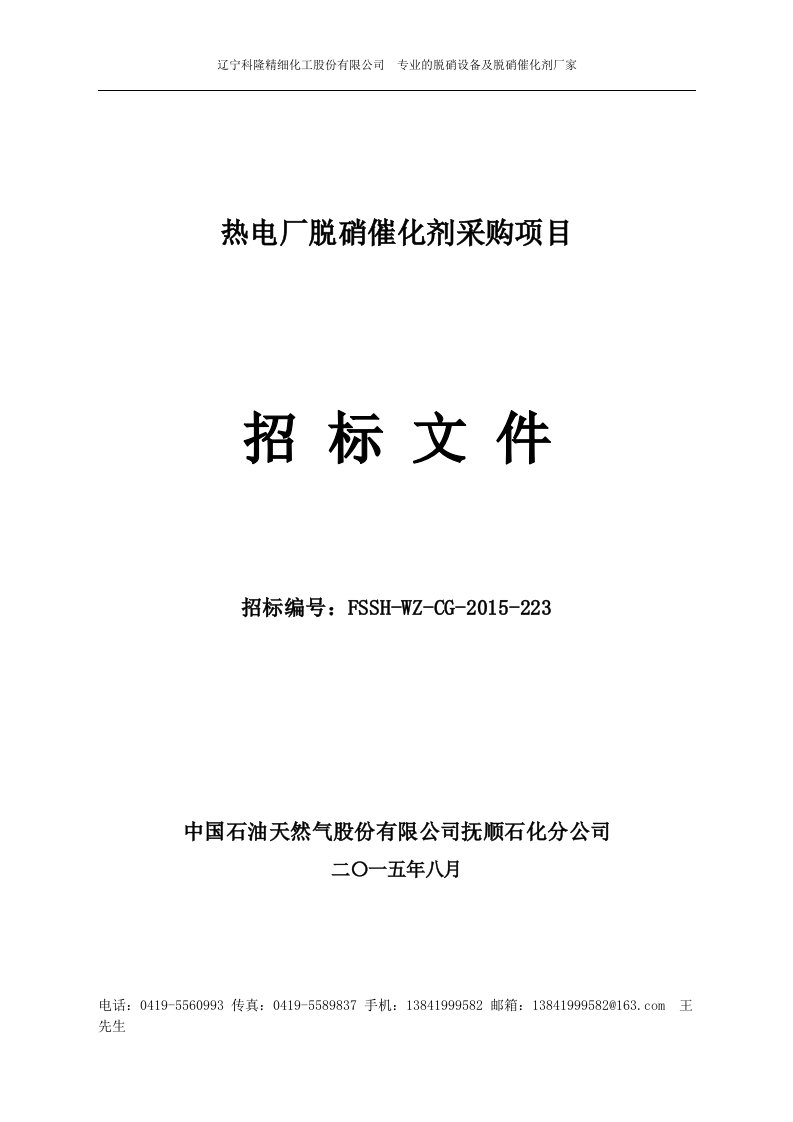 辽宁科隆精细化工股份有限公司　专业的脱硝设备及脱硝催化剂厂家

热电厂脱硝催化剂采购项目

招 标 文 件

招标编号：FSSH-WZ-CG-2015-223

中国石油天然气股份有限公司抚顺石化分公司

二〇一五年八月

电话：0419-5560993 传真：0419-5589837 手机：13841999582 邮箱：13841999582@163.com 王先生